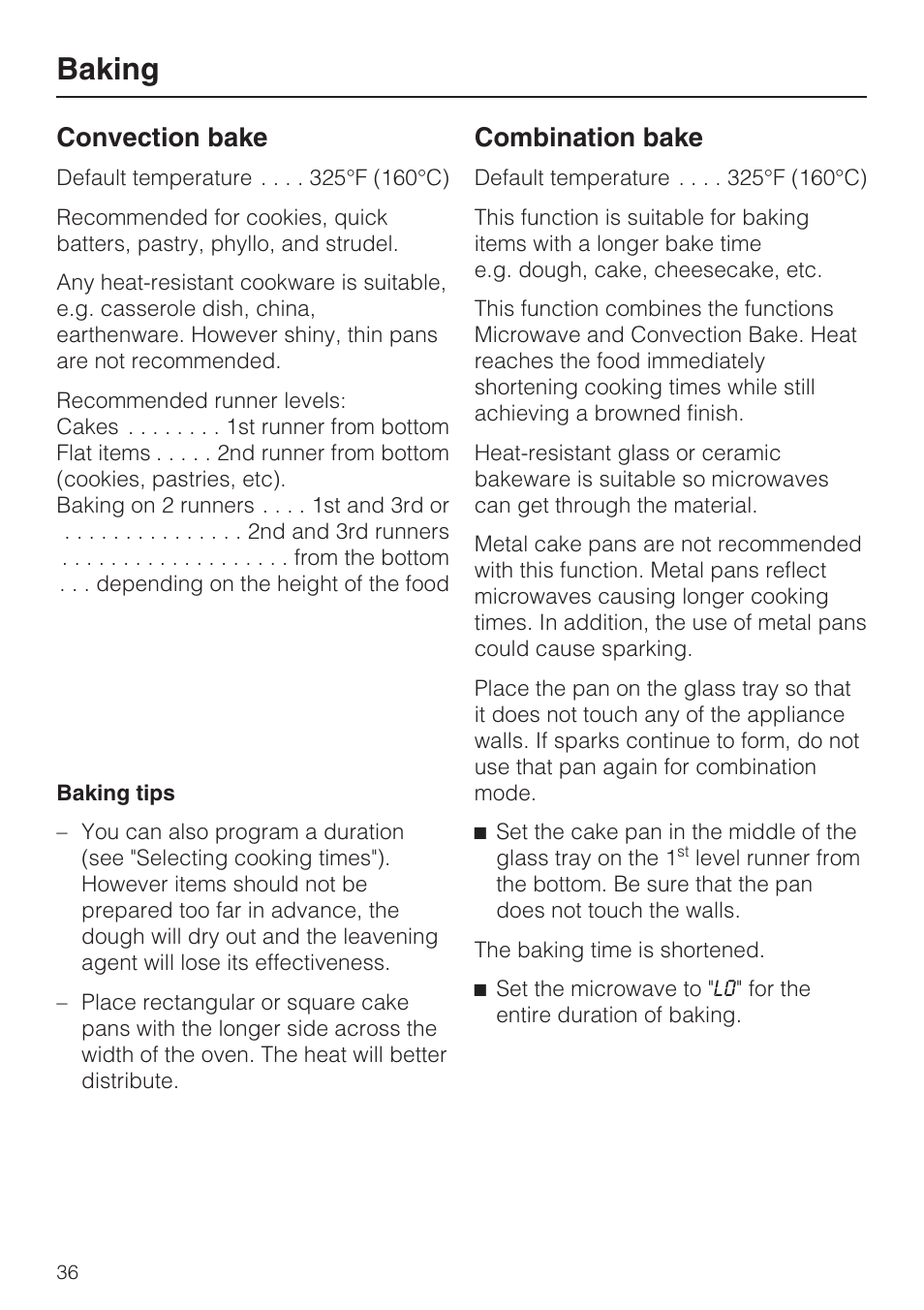 Baking

Convection bake

Default temperature . . . . 325°F (160°C)

Recommended for cookies, quick batters, pastry, phyllo, and strudel.

Any heat-resistant cookware is suitable, e.g. casserole dish, china, earthenware. However shiny, thin pans are not recommended.

Recommended runner levels:
Cakes . . . . . . . . 1st runner from bottom
Flat items . . . . . 2nd runner from bottom (cookies, pastries, etc).
Baking on 2 runners . . . . 1st and 3rd or
. . . . . . . . . . . . . . . 2nd and 3rd runners
. . . . . . . . . . . . . . . . . . . from the bottom
. . . depending on the height of the food

Baking tips

– You can also program a duration (see "Selecting cooking times"). However items should not be prepared too far in advance, the dough will dry out and the leavening agent will lose its effectiveness.

– Place rectangular or square cake pans with the longer side across the width of the oven. The heat will better distribute.

Combination bake

Default temperature . . . . 325°F (160°C)

This function is suitable for baking items with a longer bake time e.g. dough, cake, cheesecake, etc.

This function combines the functions Microwave and Convection Bake. Heat reaches the food immediately shortening cooking times while still achieving a browned finish.

Heat-resistant glass or ceramic bakeware is suitable so microwaves can get through the material.

Metal cake pans are not recommended with this function. Metal pans reflect microwaves causing longer cooking times. In addition, the use of metal pans could cause sparking.

Place the pan on the glass tray so that it does not touch any of the appliance walls. If sparks continue to form, do not use that pan again for combination mode.

■ Set the cake pan in the middle of the glass tray on the 1$^{st}$ level runner from the bottom. Be sure that the pan does not touch the walls.

The baking time is shortened.

■ Set the microwave to "LO" for the entire duration of baking.

36